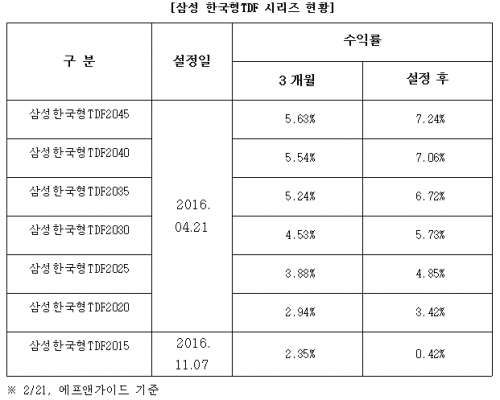 [삼성 한국형TDF 시리즈 현황]

| 구 분 | 설정일 | 수익률 | |
|---|---|---|---|
| | | 3 개월 | 설정 후 |
| 삼성한국형TDF2045 | 2016. 04.21 | 5.63% | 7.24% |
| 삼성한국형TDF2040 | | 5.54% | 7.06% |
| 삼성한국형TDF2035 | | 5.24% | 6.72% |
| 삼성한국형TDF2030 | | 4.53% | 5.73% |
| 삼성한국형TDF2025 | | 3.88% | 4.85% |
| 삼성한국형TDF2020 | | 2.94% | 3.42% |
| 삼성한국형TDF2015 | 2016. 11.07 | 2.35% | 0.42% |

※ 2/21, 에프앤가이드 기준